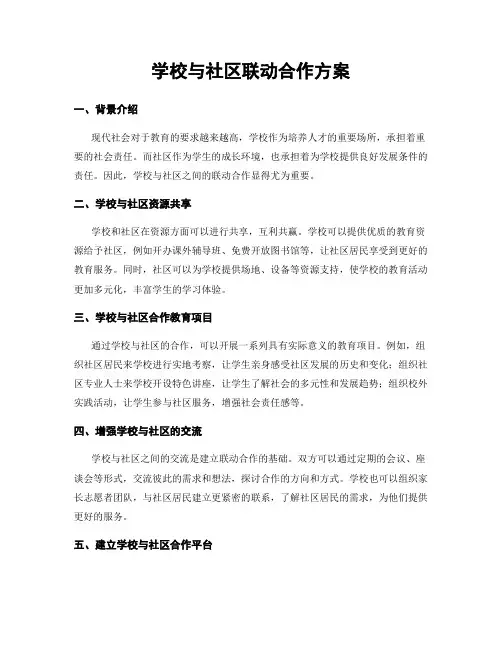 学校与社区联动合作方案

一、背景介绍

现代社会对于教育的要求越来越高，学校作为培养人才的重要场所，承担着重要的社会责任。而社区作为学生的成长环境，也承担着为学校提供良好发展条件的责任。因此，学校与社区之间的联动合作显得尤为重要。

二、学校与社区资源共享

学校和社区在资源方面可以进行共享，互利共赢。学校可以提供优质的教育资源给予社区，例如开办课外辅导班、免费开放图书馆等，让社区居民享受到更好的教育服务。同时，社区可以为学校提供场地、设备等资源支持，使学校的教育活动更加多元化，丰富学生的学习体验。

三、学校与社区合作教育项目

通过学校与社区的合作，可以开展一系列具有实际意义的教育项目。例如，组织社区居民来学校进行实地考察，让学生亲身感受社区发展的历史和变化；组织社区专业人士来学校开设特色讲座，让学生了解社会的多元性和发展趋势；组织校外实践活动，让学生参与社区服务，增强社会责任感等。

四、增强学校与社区的交流

学校与社区之间的交流是建立联动合作的基础。双方可以通过定期的会议、座谈会等形式，交流彼此的需求和想法，探讨合作的方向和方式。学校也可以组织家长志愿者团队，与社区居民建立更紧密的联系，了解社区居民的需求，为他们提供更好的服务。

五、建立学校与社区合作平台